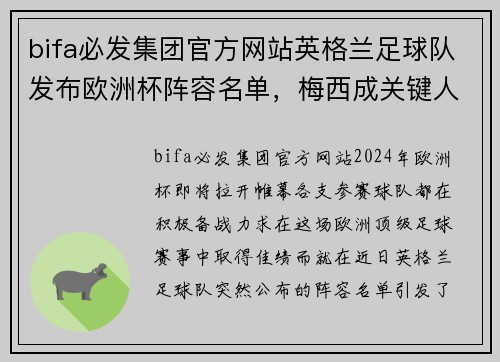 bifa必发集团官方网站英格兰足球队发布欧洲杯阵容名单，梅西成关键人

bifa必发集团官方网站2024年欧洲杯即将拉开帷幕各支参赛球队都在积极备战力求在这场欧洲顶级足球赛事中取得佳绩而就在近日英格兰足球队突然公布的阵容名单引发了